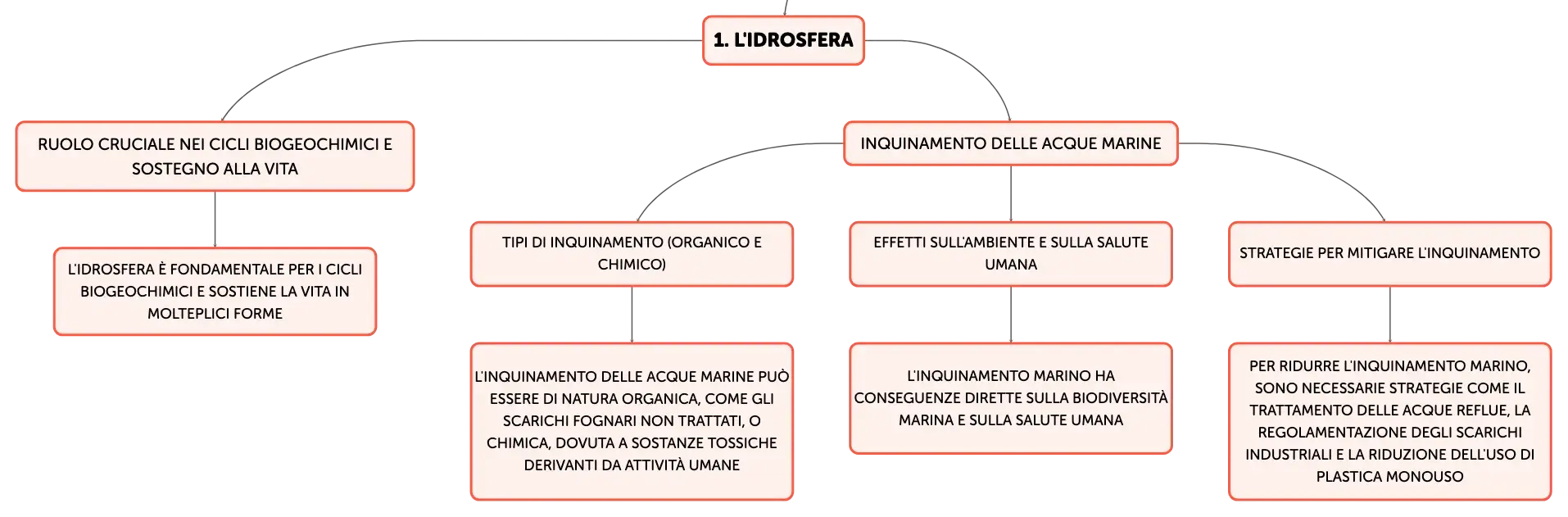 1. L'IDROSFERA

RUOLO CRUCIALE NEI CICLI BIOGEOCHIMICI E SOSTEGNO ALLA VITA

L'IDROSFERA È FONDAMENTALE PER I CICLI BIOGEOCHIMICI E SOSTIENE LA VITA IN MOLTEPLICI FORME

INQUINAMENTO DELLE ACQUE MARINE

TIPI DI INQUINAMENTO (ORGANICO E CHIMICO)

L'INQUINAMENTO DELLE ACQUE MARINE PUÒ ESSERE DI NATURA ORGANICA, COME GLI SCARICHI FOGNARI NON TRATTATI, O CHIMICA, DOVUTA A SOSTANZE TOSSICHE DERIVANTI DA ATTIVITÀ UMANE

EFFETTI SULL'AMBIENTE E SULLA SALUTE UMANA

L'INQUINAMENTO MARINO HA CONSEGUENZE DIRETTE SULLA BIODIVERSITÀ MARINA E SULLA SALUTE UMANA

STRATEGIE PER MITIGARE L'INQUINAMENTO

PER RIDURRE L'INQUINAMENTO MARINO, SONO NECESSARIE STRATEGIE COME IL TRATTAMENTO DELLE ACQUE REFLUE, LA REGOLAMENTAZIONE DEGLI SCARICHI INDUSTRIALI E LA RIDUZIONE DELL'USO DI PLASTICA MONOUSO